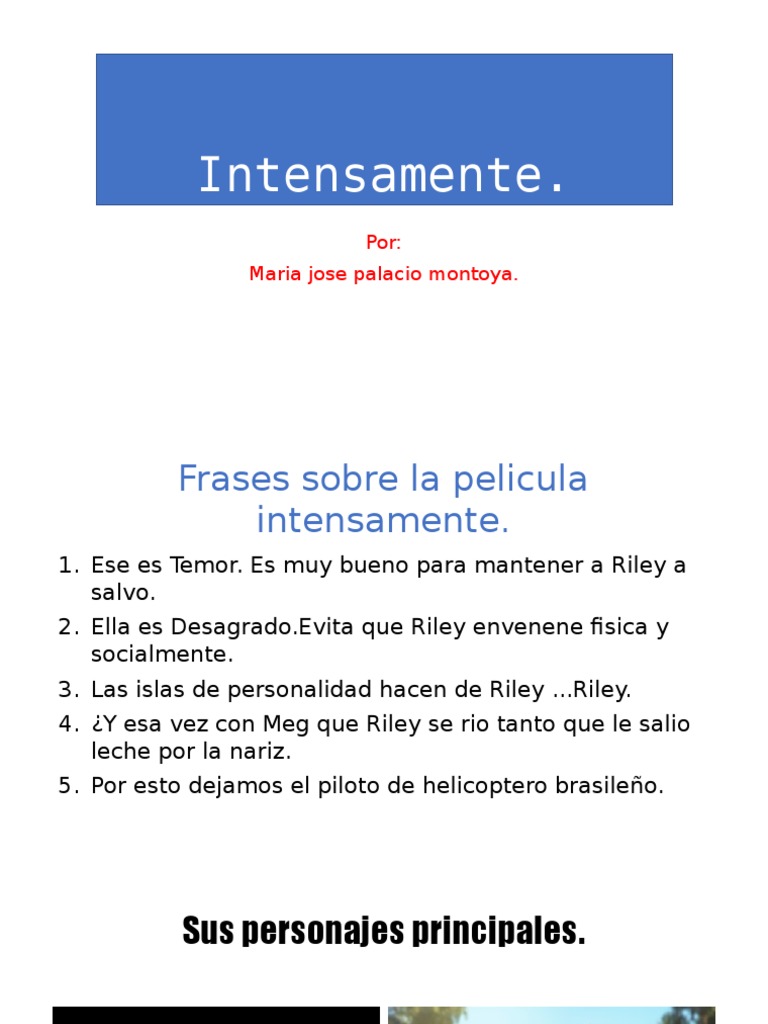 Intensamente.

Por:

Maria jose palacio montoya.

Frases sobre la pelicula intensamente.

1. Ese es Temor. Es muy bueno para mantener a Riley a salvo.
2. Ella es Desagrado.Evita que Riley envenene fisica y socialmente.
3. Las islas de personalidad hacen de Riley ...Riley.
4. ¿Y esa vez con Meg que Riley se rio tanto que le salio leche por la nariz.
5. Por esto dejamos el piloto de helicoptero brasileño.

Sus personajes principales.